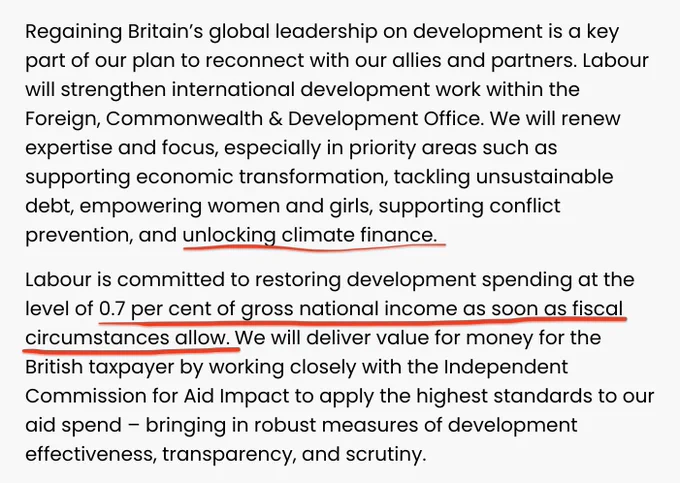 Regaining Britain's global leadership on development is a key part of our plan to reconnect with our allies and partners. Labour will strengthen international development work within the Foreign, Commonwealth & Development Office. We will renew expertise and focus, especially in priority areas such as supporting economic transformation, tackling unsustainable debt, empowering women and girls, supporting conflict prevention, and unlocking climate finance.

Labour is committed to restoring development spending at the level of 0.7 per cent of gross national income as soon as fiscal circumstances allow. We will deliver value for money for the British taxpayer by working closely with the Independent Commission for Aid Impact to apply the highest standards to our aid spend – bringing in robust measures of development effectiveness, transparency, and scrutiny.